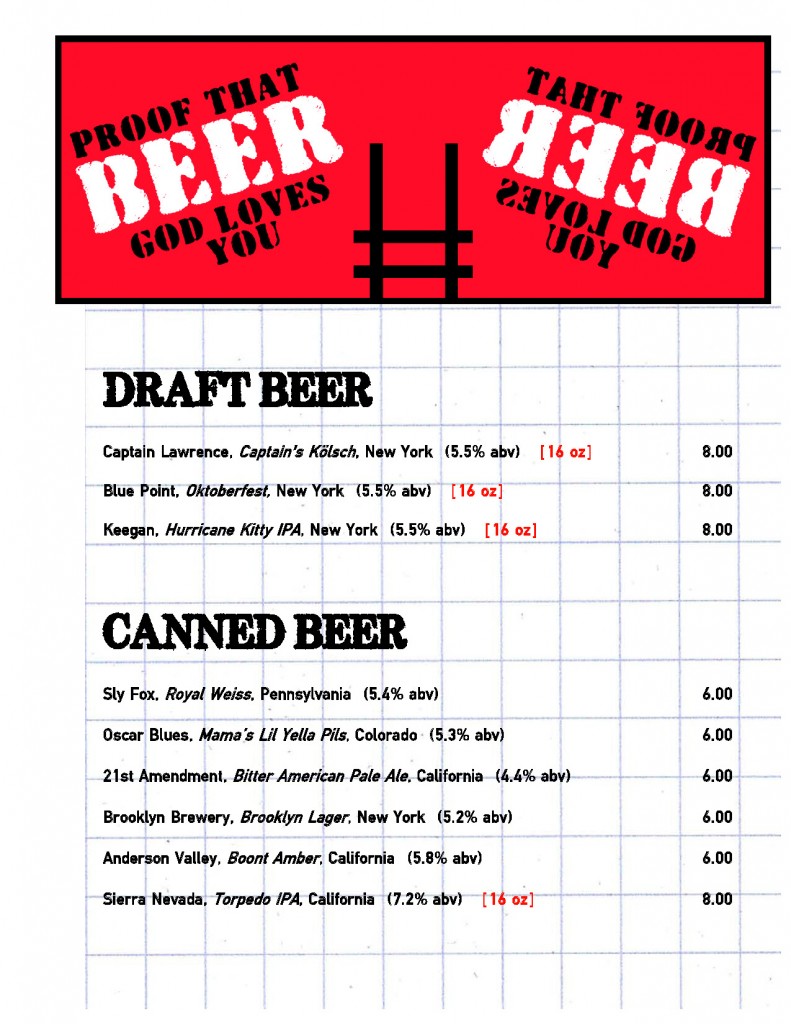 PROOF THAT
BEER
GOD LOVES
YOU

PROOF THAT
BEER
GOD LOVES
YOU

DRAFT BEER

Captain Lawrence, Captain's Kölsch, New York (5.5% abv) [16 oz] 8.00

Blue Point, Oktoberfest, New York (5.5% abv) [16 oz] 8.00

Keegan, Hurricane Kitty IPA, New York (5.5% abv) [16 oz] 8.00

CANNED BEER

Sly Fox, Royal Weiss, Pennsylvania (5.4% abv) 6.00

Oscar Blues, Mama's Lil Yella Pils, Colorado (5.3% abv) 6.00

21st Amendment, Bitter American Pale Ale, California (4.4% abv) 6.00

Brooklyn Brewery, Brooklyn Lager, New York (5.2% abv) 6.00

Anderson Valley, Boont Amber, California (5.8% abv) 6.00

Sierra Nevada, Torpedo IPA, California (7.2% abv) [16 oz] 8.00